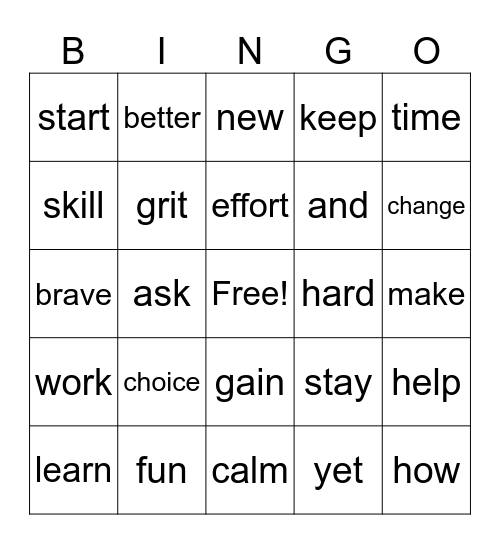 | B | I | N | G | O |
|---|---|---|---|---|
| start | better | new | keep | time |
| skill | grit | effort | and | change |
| brave | ask | Free! | hard | make |
| work | choice | gain | stay | help |
| learn | fun | calm | yet | how |